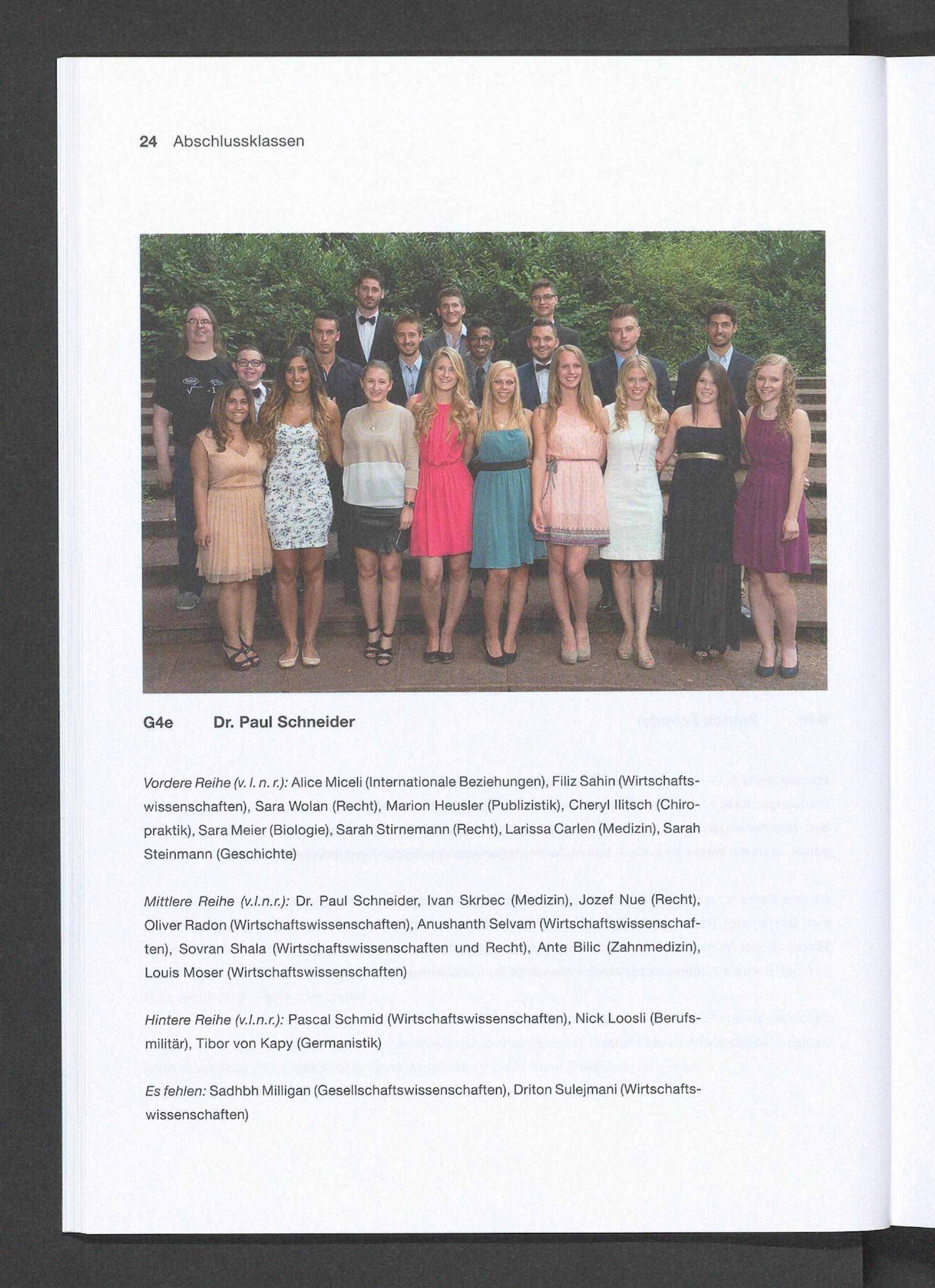 24 Abschlussklassen

G4e Dr. Paul Schneider

Vordere Reihe (v. l. n. r.): Alice Miceli (Internationale Beziehungen), Filiz Sahin (Wirtschaftswissenschaften), Sara Wolan (Recht), Marion Heusler (Publizistik), Cheryl Ilitsch (Chiropraktik), Sara Meier (Biologie), Sarah Stirnemann (Recht), Larissa Carlen (Medizin), Sarah Steinmann (Geschichte)

Mittlere Reihe (v.l.n.r.): Dr. Paul Schneider, Ivan Skrbec (Medizin), Jozef Nue (Recht), Oliver Radon (Wirtschaftswissenschaften), Anushanth Selvam (Wirtschaftswissenschaften), Sovran Shala (Wirtschaftswissenschaften und Recht), Ante Bilic (Zahnmedizin), Louis Moser (Wirtschaftswissenschaften)

Hintere Reihe (v.l.n.r.): Pascal Schmid (Wirtschaftswissenschaften), Nick Loosli (Berufsmilitär), Tibor von Kapy (Germanistik)

Es fehlen: Sadhbh Milligan (Gesellschaftswissenschaften), Driton Sulejmani (Wirtschaftswissenschaften)